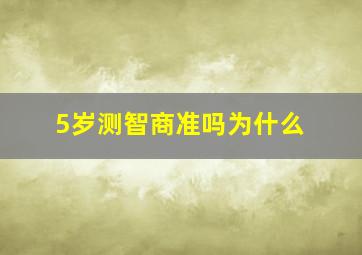 5岁测智商准吗为什么